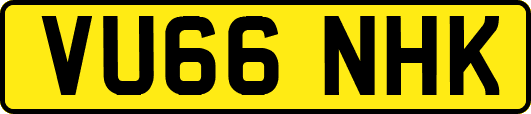 VU66 NHK